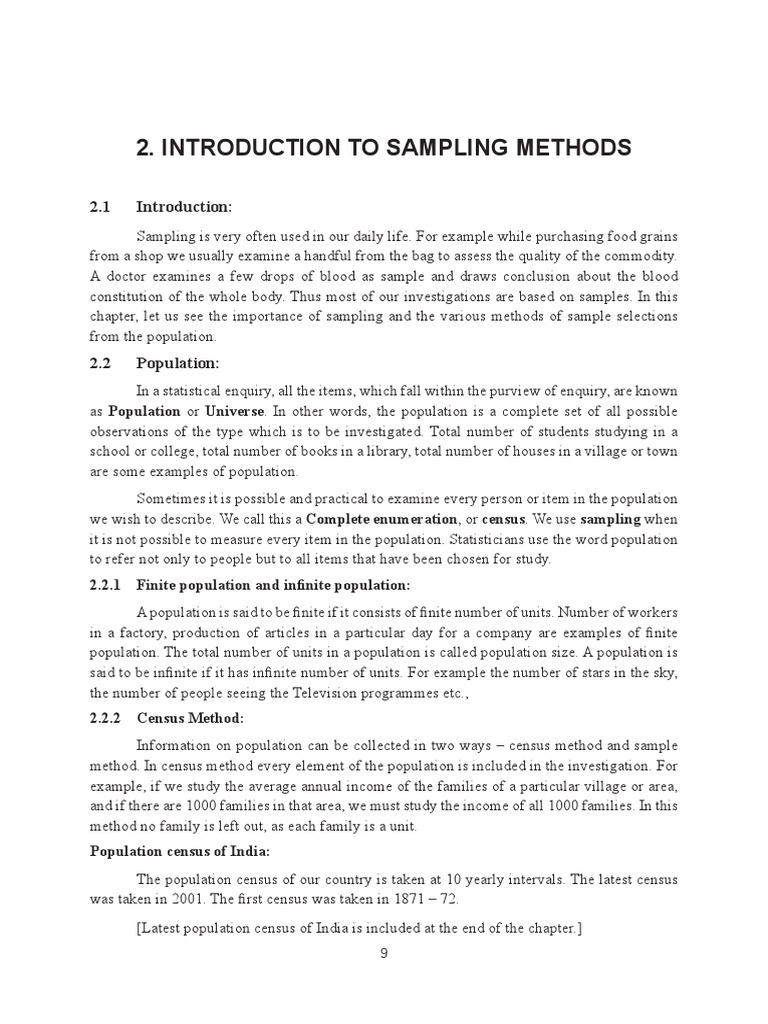 2. INTRODUCTION TO SAMPLING METHODS

2.1 Introduction:

Sampling is very often used in our daily life. For example while purchasing food grains from a shop we usually examine a handful from the bag to assess the quality of the commodity. A doctor examines a few drops of blood as sample and draws conclusion about the blood constitution of the whole body. Thus most of our investigations are based on samples. In this chapter, let us see the importance of sampling and the various methods of sample selections from the population.

2.2 Population:

In a statistical enquiry, all the items, which fall within the purview of enquiry, are known as Population or Universe. In other words, the population is a complete set of all possible observations of the type which is to be investigated. Total number of students studying in a school or college, total number of books in a library, total number of houses in a village or town are some examples of population.

Sometimes it is possible and practical to examine every person or item in the population we wish to describe. We call this a Complete enumeration, or census. We use sampling when it is not possible to measure every item in the population. Statisticians use the word population to refer not only to people but to all items that have been chosen for study.

2.2.1 Finite population and infinite population:

A population is said to be finite if it consists of finite number of units. Number of workers in a factory, production of articles in a particular day for a company are examples of finite population. The total number of units in a population is called population size. A population is said to be infinite if it has infinite number of units. For example the number of stars in the sky, the number of people seeing the Television programmes etc.,

2.2.2 Census Method:

Information on population can be collected in two ways – census method and sample method. In census method every element of the population is included in the investigation. For example, if we study the average annual income of the families of a particular village or area, and if there are 1000 families in that area, we must study the income of all 1000 families. In this method no family is left out, as each family is a unit.

Population census of India:

The population census of our country is taken at 10 yearly intervals. The latest census was taken in 2001. The first census was taken in 1871 – 72.

[Latest population census of India is included at the end of the chapter.]

9